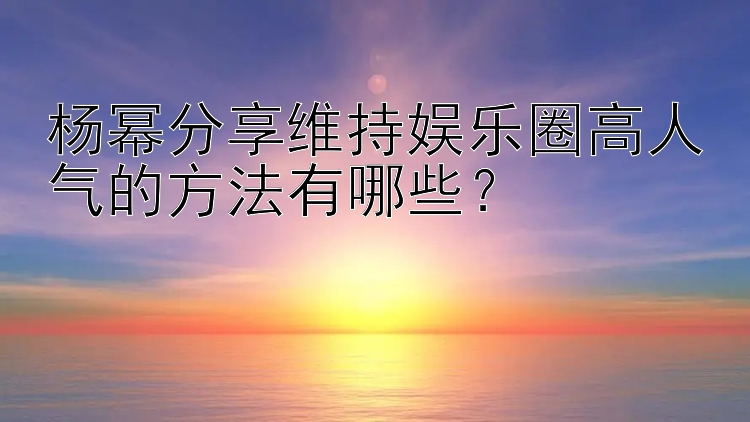 杨幂分享维持娱乐圈高人气的方法有哪些？